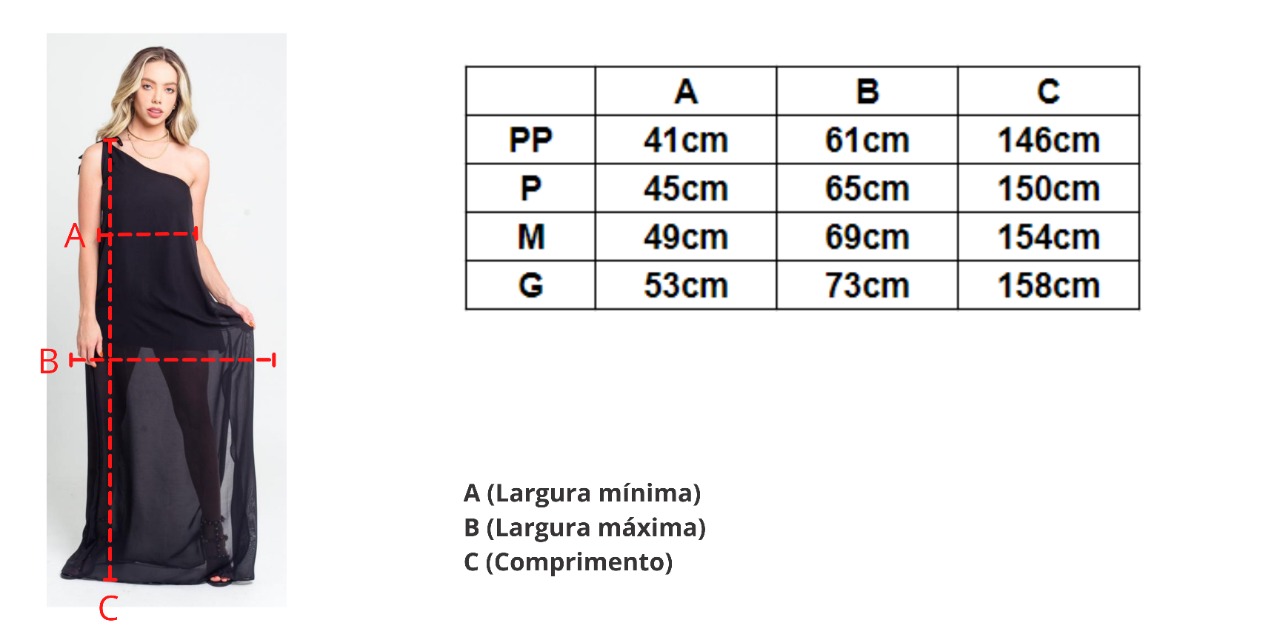 A
B
C

| | A | B | C |
|---|---|---|---|
| PP | 41cm | 61cm | 146cm |
| P | 45cm | 65cm | 150cm |
| M | 49cm | 69cm | 154cm |
| G | 53cm | 73cm | 158cm |

A (Largura mínima)
B (Largura máxima)
C (Comprimento)